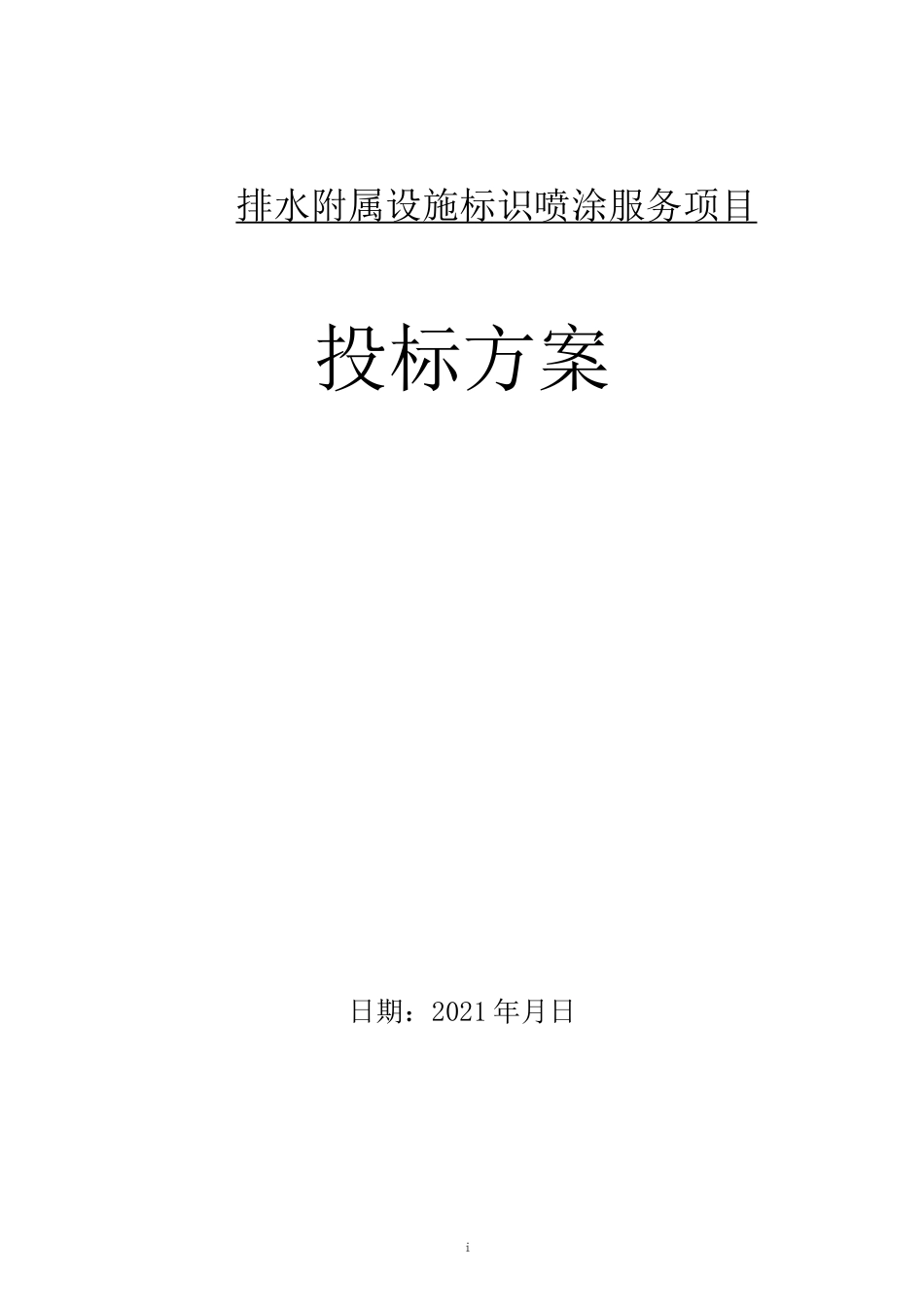 排水附属设施标识喷涂服务项目

投标方案

日期：2021年月日

i